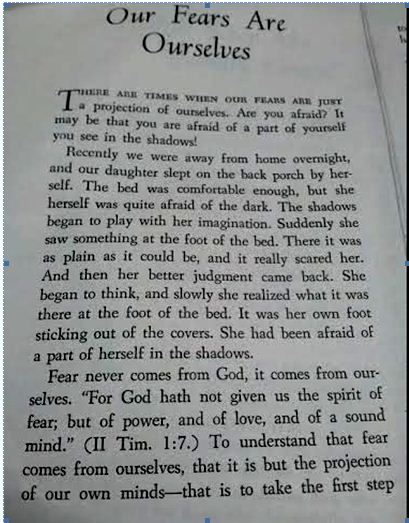 Our Fears Are Ourselves

THERE ARE TIMES WHEN OUR FEARS ARE JUST a projection of ourselves. Are you afraid? It may be that you are afraid of a part of yourself you see in the shadows!

Recently we were away from home overnight, and our daughter slept on the back porch by herself. The bed was comfortable enough, but she herself was quite afraid of the dark. The shadows began to play with her imagination. Suddenly she saw something at the foot of the bed. There it was as plain as it could be, and it really scared her. And then her better judgment came back. She began to think, and slowly she realized what it was there at the foot of the bed. It was her own foot sticking out of the covers. She had been afraid of a part of herself in the shadows.

Fear never comes from God, it comes from ourselves. "For God hath not given us the spirit of fear; but of power, and of love, and of a sound mind." (II Tim. 1:7.) To understand that fear comes from ourselves, that it is but the projection of our own minds—that is to take the first step